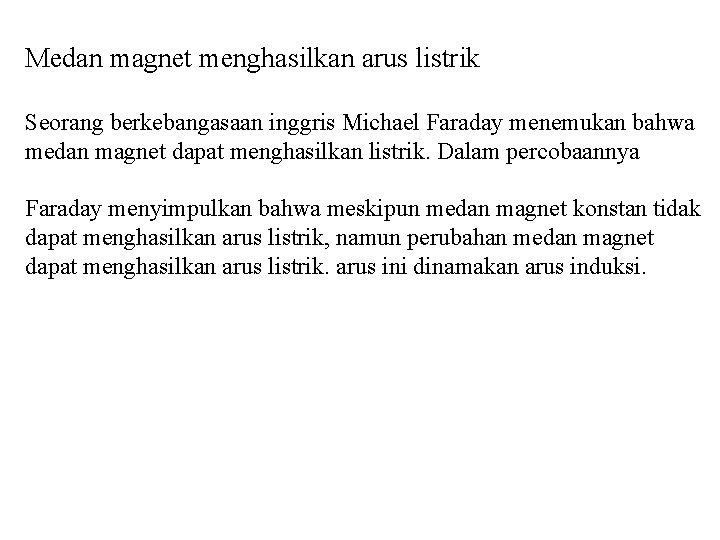 Medan magnet menghasilkan arus listrik

Seorang berkebangasaan inggris Michael Faraday menemukan bahwa medan magnet dapat menghasilkan listrik. Dalam percobaannya

Faraday menyimpulkan bahwa meskipun medan magnet konstan tidak dapat menghasilkan arus listrik, namun perubahan medan magnet dapat menghasilkan arus listrik. arus ini dinamakan arus induksi.